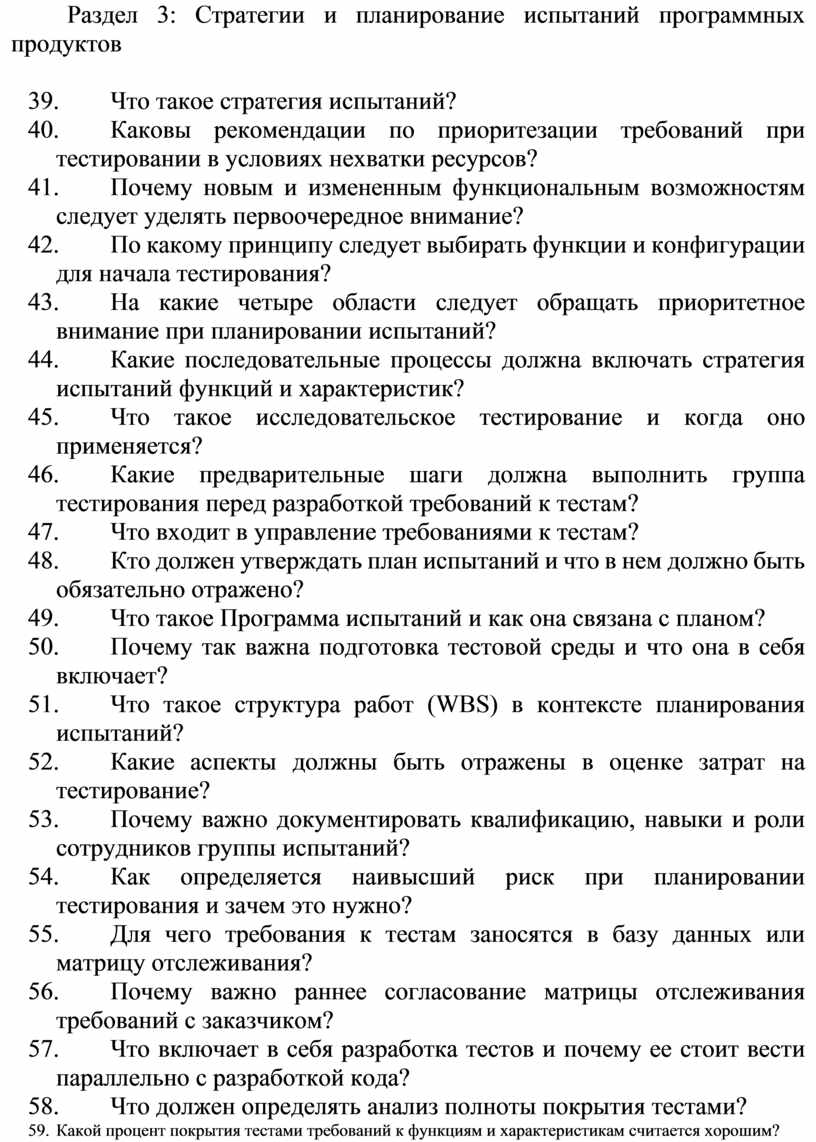 Раздел 3: Стратегии и планирование испытаний программных продуктов

39. Что такое стратегия испытаний?
40. Каковы рекомендации по приоритезации требований при тестировании в условиях нехватки ресурсов?
41. Почему новым и измененным функциональным возможностям следует уделять первоочередное внимание?
42. По какому принципу следует выбирать функции и конфигурации для начала тестирования?
43. На какие четыре области следует обращать приоритетное внимание при планировании испытаний?
44. Какие последовательные процессы должна включать стратегия испытаний функций и характеристик?
45. Что такое исследовательское тестирование и когда оно применяется?
46. Какие предварительные шаги должна выполнить группа тестирования перед разработкой требований к тестам?
47. Что входит в управление требованиями к тестам?
48. Кто должен утверждать план испытаний и что в нем должно быть обязательно отражено?
49. Что такое Программа испытаний и как она связана с планом?
50. Почему так важна подготовка тестовой среды и что она в себя включает?
51. Что такое структура работ (WBS) в контексте планирования испытаний?
52. Какие аспекты должны быть отражены в оценке затрат на тестирование?
53. Почему важно документировать квалификацию, навыки и роли сотрудников группы испытаний?
54. Как определяется наивысший риск при планировании тестирования и зачем это нужно?
55. Для чего требования к тестам заносятся в базу данных или матрицу отслеживания?
56. Почему важно раннее согласование матрицы отслеживания требований с заказчиком?
57. Что включает в себя разработка тестов и почему ее стоит вести параллельно с разработкой кода?
58. Что должен определять анализ полноты покрытия тестами?
59. Какой процент покрытия тестами требований к функциям и характеристикам считается хорошим?